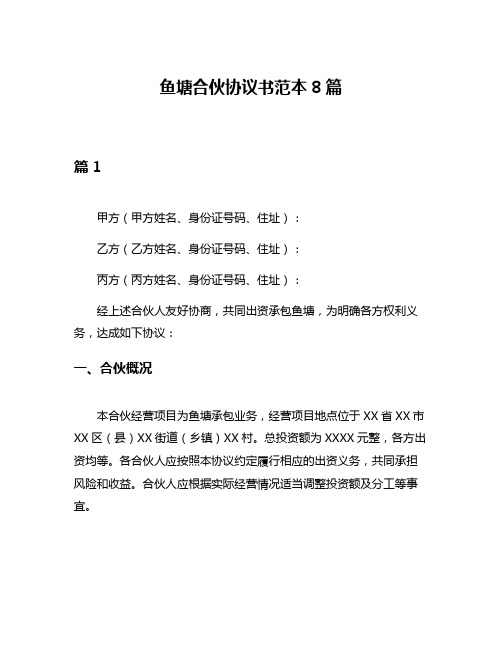 鱼塘合伙协议书范本 8 篇

篇 1

甲方（甲方姓名、身份证号码、住址）：

乙方（乙方姓名、身份证号码、住址）：

丙方（丙方姓名、身份证号码、住址）：

经上述合伙人友好协商，共同出资承包鱼塘，为明确各方权利义务，达成如下协议：

一、合伙概况

本合伙经营项目为鱼塘承包业务，经营项目地点位于 XX 省 XX 市 XX 区（县）XX 街道（乡镇）XX 村。总投资额为 XXXX 元整，各方出资均等。各合伙人应按照本协议约定履行相应的出资义务，共同承担风险和收益。合伙人应根据实际经营情况适当调整投资额及分工等事宜。